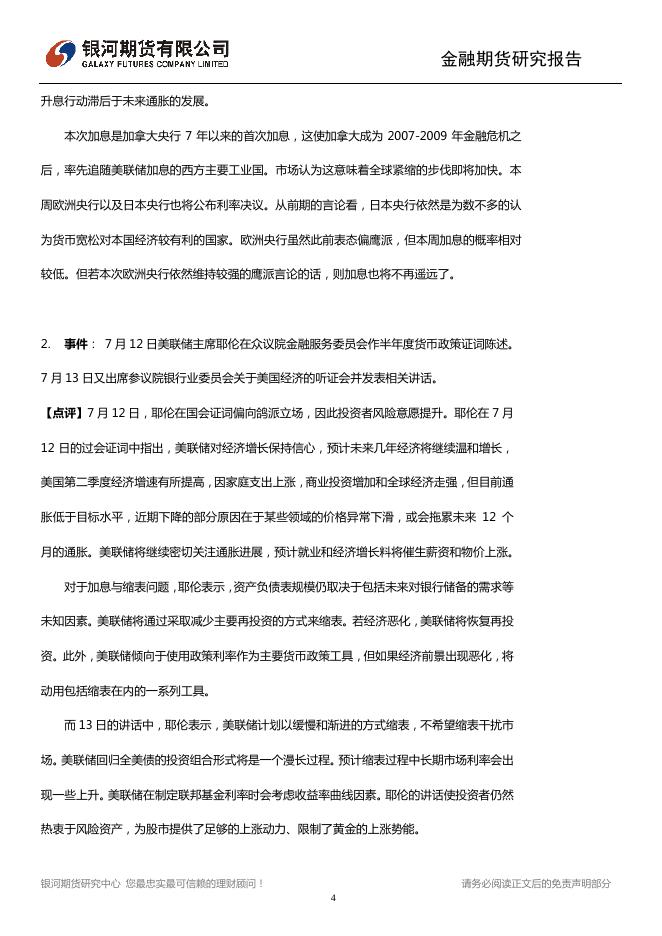 银河期货有限公司
GALAXY FUTURES COMPANY LIMITED

金融期货研究报告

升息行动滞后于未来通胀的发展。

本次加息是加拿大央行 7 年以来的首次加息，这使加拿大成为 2007-2009 年金融危机之后，率先追随美联储加息的西方主要工业国。市场认为这意味着全球紧缩的步伐即将加快。本周欧洲央行以及日本央行也将公布利率决议。从前期的言论看，日本央行依然是为数不多的认为货币宽松对本国经济较有利的国家。欧洲央行虽然此前表态偏鹰派，但本周加息的概率相对较低。但若本次欧洲央行依然维持较强的鹰派言论的话，则加息也将不再遥远了。

2. 事件： 7 月 12 日美联储主席耶伦在众议院金融服务委员会作半年度货币政策证词陈述。7 月 13 日又出席参议院银行业委员会关于美国经济的听证会并发表相关讲话。

【点评】7 月 12 日，耶伦在国会证词偏向鸽派立场，因此投资者风险意愿提升。耶伦在 7 月 12 日的过会证词中指出，美联储对经济增长保持信心，预计未来几年经济将继续温和增长，美国第二季度经济增速有所提高，因家庭支出上涨，商业投资增加和全球经济走强，但目前通胀低于目标水平，近期下降的部分原因在于某些领域的价格异常下滑，或会拖累未来 12 个月的通胀。美联储将继续密切关注通胀进展，预计就业和经济增长料将催生薪资和物价上涨。

对于加息与缩表问题，耶伦表示，资产负债表规模仍取决于包括未来对银行储备的需求等未知因素。美联储将通过采取减少主要再投资的方式来缩表。若经济恶化，美联储将恢复再投资。此外，美联储倾向于使用政策利率作为主要货币政策工具，但如果经济前景出现恶化，将动用包括缩表在内的一系列工具。

而 13 日的讲话中，耶伦表示，美联储计划以缓慢和渐进的方式缩表，不希望缩表干扰市场。美联储回归全美债的投资组合形式将是一个漫长过程。预计缩表过程中长期市场利率会出现一些上升。美联储在制定联邦基金利率时会考虑收益率曲线因素。耶伦的讲话使投资者仍然热衷于风险资产，为股市提供了足够的上涨动力、限制了黄金的上涨势能。

银河期货研究中心 您最忠实最可信赖的理财顾问！

请务必阅读正文后的免责声明部分

4